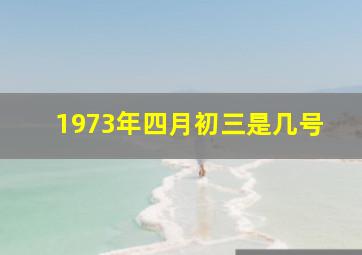 1973年四月初三是几号